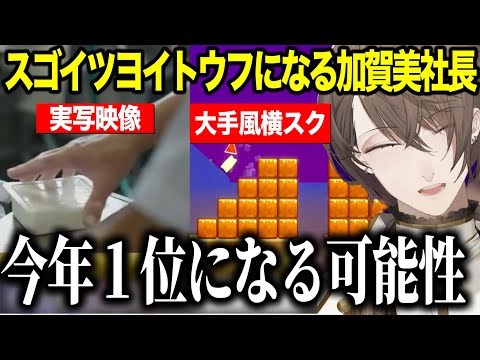 スゴイツヨイトウフになる加賀美社長

実写映像

大手風横スク

今年１位になる可能性